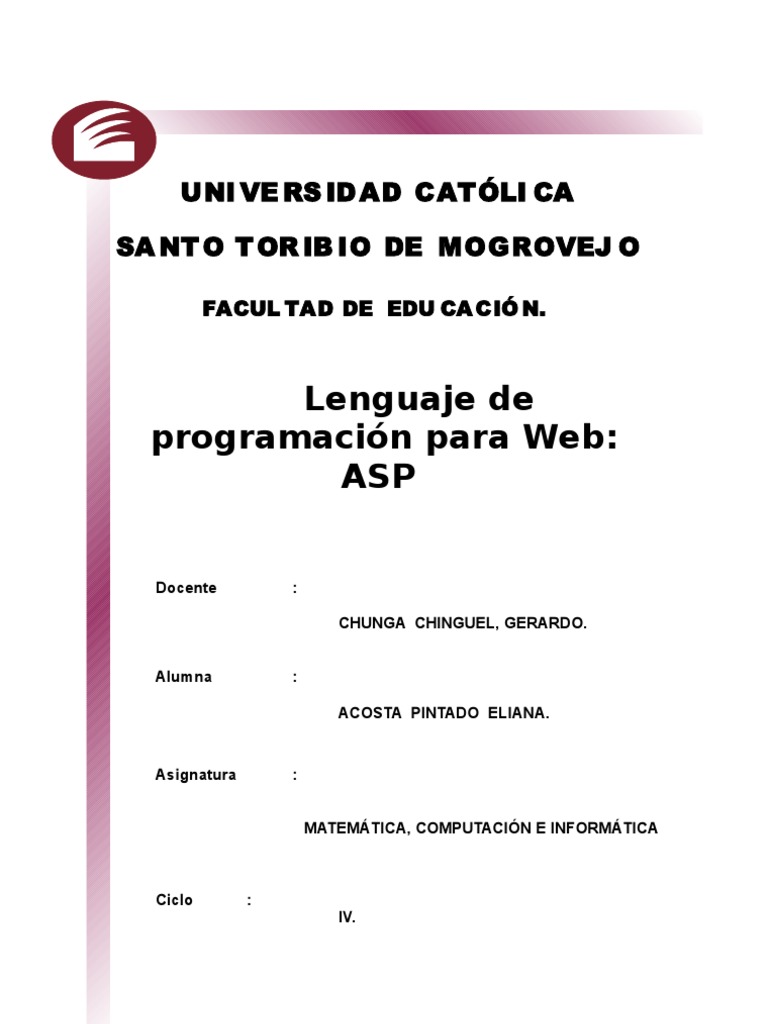 UNIVERSIDAD CATÓLICA

SANTO TORIBIO DE MOGROVEJO

FACULTAD DE EDUCACIÓN.

Lenguaje de programación para Web: ASP

Docente :

CHUNGA CHINGUEL, GERARDO.

Alumna :

ACOSTA PINTADO ELIANA.

Asignatura :

MATEMÁTICA, COMPUTACIÓN E INFORMÁTICA

Ciclo :

IV.